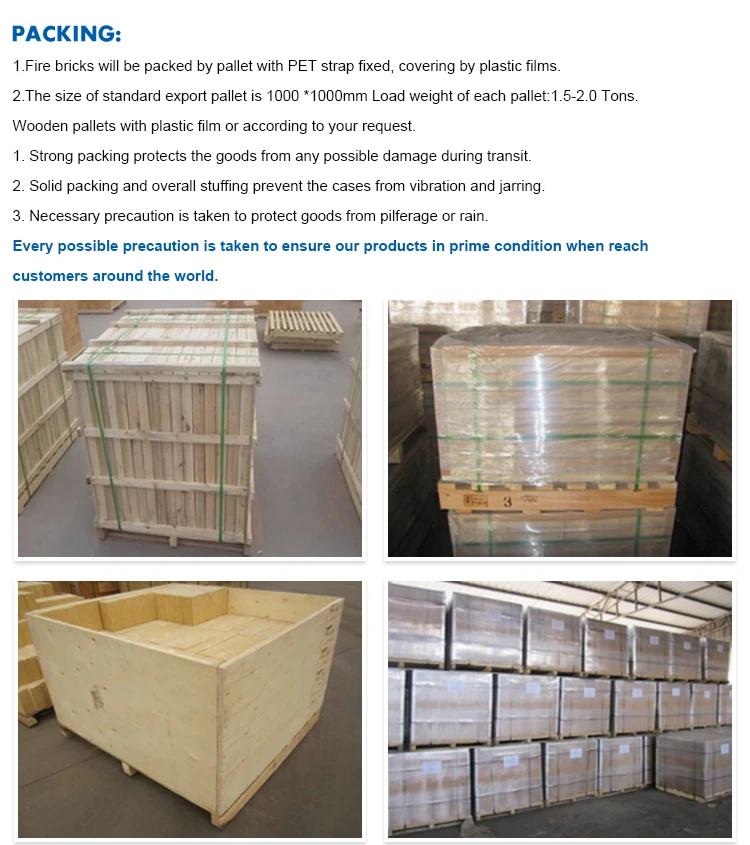 PACKING:

1.Fire bricks will be packed by pallet with PET strap fixed, covering by plastic films.

2.The size of standard export pallet is 1000 *1000mm Load weight of each pallet:1.5-2.0 Tons.

Wooden pallets with plastic film or according to your request.

1. Strong packing protects the goods from any possible damage during transit.

2. Solid packing and overall stuffing prevent the cases from vibration and jarring.

3. Necessary precaution is taken to protect goods from pilferage or rain.

Every possible precaution is taken to ensure our products in prime condition when reach customers around the world.